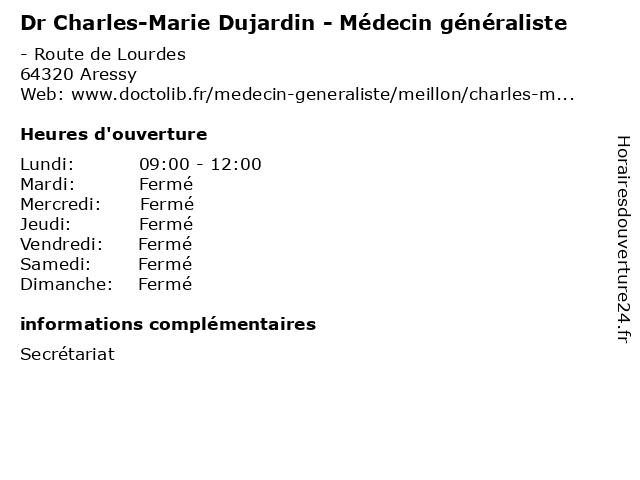 Dr Charles-Marie Dujardin - Médecin généraliste

- Route de Lourdes
64320 Aressy
Web: www.doctolib.fr/medecin-generaliste/meillon/charles-m...

Heures d'ouverture

Lundi: 09:00 - 12:00
Mardi: Fermé
Mercredi: Fermé
Jeudi: Fermé
Vendredi: Fermé
Samedi: Fermé
Dimanche: Fermé

informations complémentaires

Secrétariat

Horairesdouverture24.fr